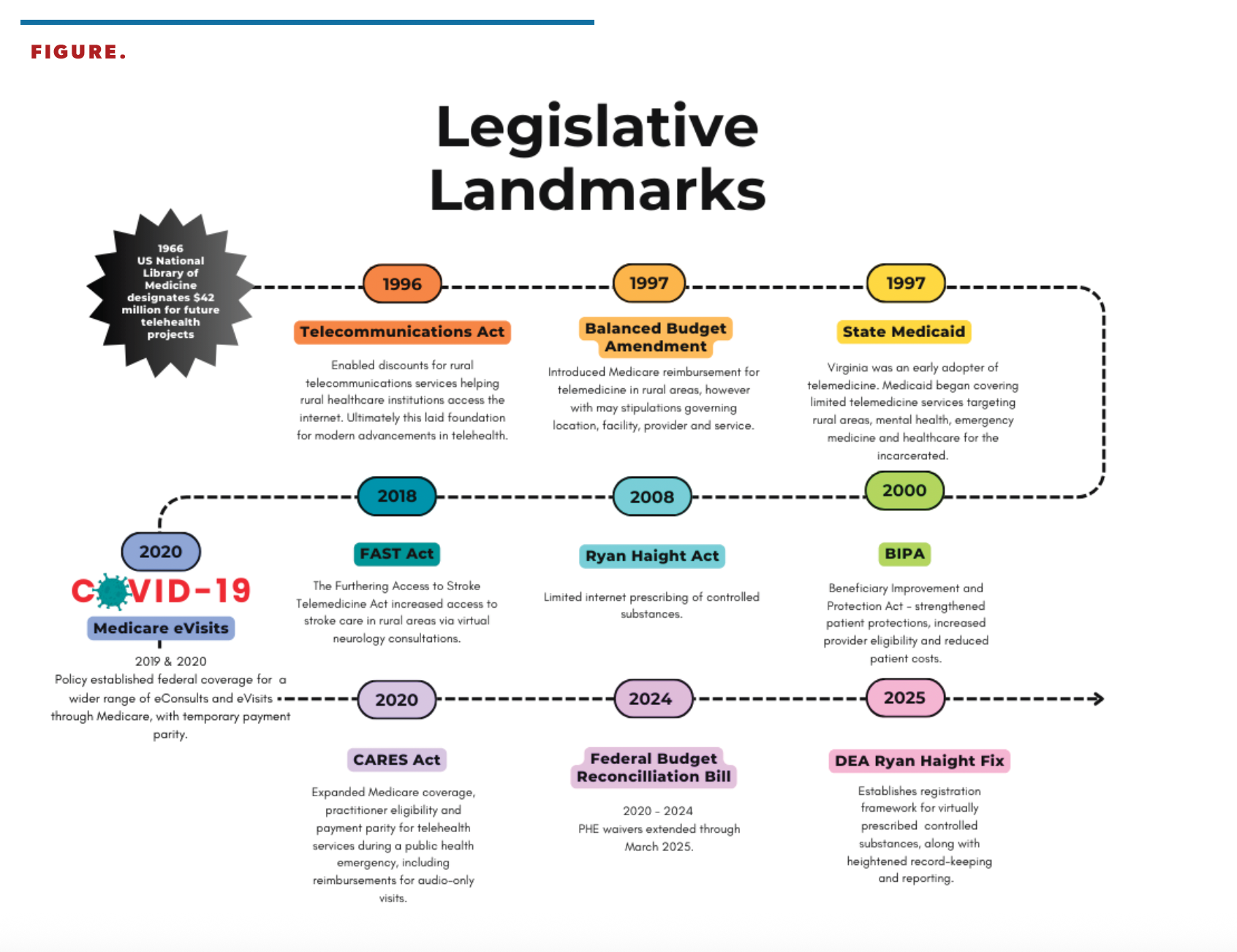 FIGURE.

Legislative Landmarks

1966 US National Library of Medicine designates $42 million for future telehealth projects

1996

Telecommunications Act

Enabled discounts for rural telecommunications services helping rural healthcare institutions access the internet. Ultimately this laid foundation for modern advancements in telehealth.

1997

Balanced Budget Amendment

Introduced Medicare reimbursement for telemedicine in rural areas, however with may stipulations governing location, facility, provider and service.

1997

State Medicaid

Virginia was an early adopter of telemedicine. Medicaid began covering limited telemedicine services targeting rural areas, mental health, emergency medicine and healthcare for the incarcerated.

2000

BIPA

Beneficiary Improvement and Protection Act - strengthened patient protections, increased provider eligibility and reduced patient costs.

2008

Ryan Haight Act

Limited internet prescribing of controlled substances.

2018

FAST Act

The Furthering Access to Stroke Telemedicine Act increased access to stroke care in rural areas via virtual neurology consultations.

2020

COVID-19

Medicare eVisits

2019 & 2020
Policy established federal coverage for a wider range of eConsults and eVisits through Medicare, with temporary payment parity.

2020

CARES Act

Expanded Medicare coverage, practitioner eligibility and payment parity for telehealth services during a public health emergency, including reimbursements for audio-only visits.

2024

Federal Budget Reconcilliation Bill

2020 - 2024
PHE waivers extended through March 2025.

2025

DEA Ryan Haight Fix

Establishes registration framework for virtually prescribed controlled substances, along with heightened record-keeping and reporting.